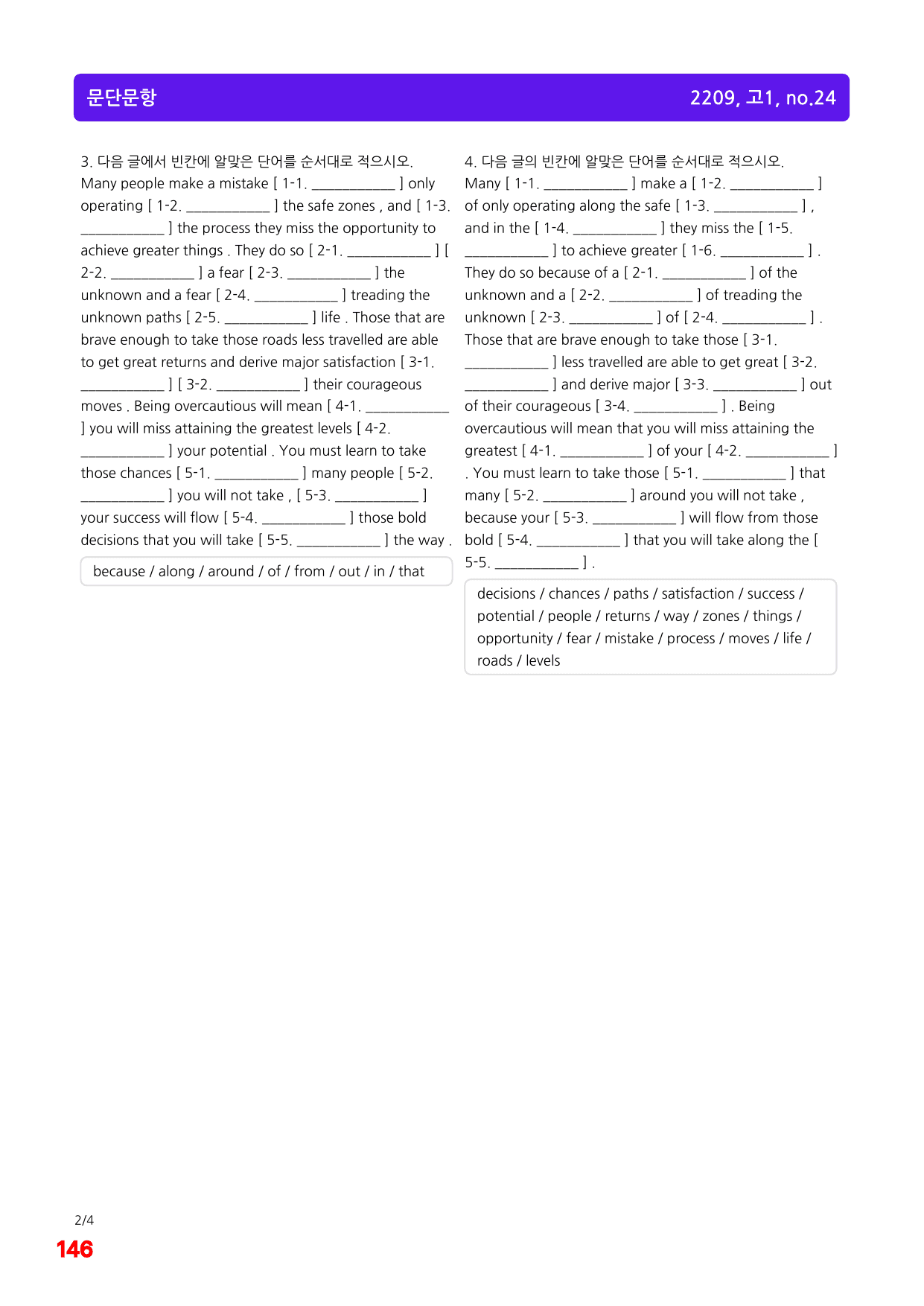 문단문항

2209, 고1, no.24

3. 다음 글에서 빈칸에 알맞은 단어를 순서대로 적으시오.
Many people make a mistake [ 1-1. ____ ] only operating [ 1-2. ____ ] the safe zones , and [ 1-3. ____ ] the process they miss the opportunity to achieve greater things . They do so [ 2-1. ____ ] [ 2-2. ____ ] a fear [ 2-3. ____ ] the unknown and a fear [ 2-4. ____ ] treading the unknown paths [ 2-5. ____ ] life . Those that are brave enough to take those roads less travelled are able to get great returns and derive major satisfaction [ 3-1. ____ ] [ 3-2. ____ ] their courageous moves . Being overcautious will mean [ 4-1. ____ ] you will miss attaining the greatest levels [ 4-2. ____ ] your potential . You must learn to take those chances [ 5-1. ____ ] many people [ 5-2. ____ ] you will not take , [ 5-3. ____ ] your success will flow [ 5-4. ____ ] those bold decisions that you will take [ 5-5. ____ ] the way .

because / along / around / of / from / out / in / that

4. 다음 글의 빈칸에 알맞은 단어를 순서대로 적으시오.
Many [ 1-1. ____ ] make a [ 1-2. ____ ] of only operating along the safe [ 1-3. ____ ] , and in the [ 1-4. ____ ] they miss the [ 1-5. ____ ] to achieve greater [ 1-6. ____ ] . They do so because of a [ 2-1. ____ ] of the unknown and a [ 2-2. ____ ] of treading the unknown [ 2-3. ____ ] of [ 2-4. ____ ] . Those that are brave enough to take those [ 3-1. ____ ] less travelled are able to get great [ 3-2. ____ ] and derive major [ 3-3. ____ ] out of their courageous [ 3-4. ____ ] . Being overcautious will mean that you will miss attaining the greatest [ 4-1. ____ ] of your [ 4-2. ____ ] . You must learn to take those [ 5-1. ____ ] that many [ 5-2. ____ ] around you will not take , because your [ 5-3. ____ ] will flow from those bold [ 5-4. ____ ] that you will take along the [ 5-5. ____ ] .

decisions / chances / paths / satisfaction / success / potential / people / returns / way / zones / things / opportunity / fear / mistake / process / moves / life / roads / levels

2/4
146